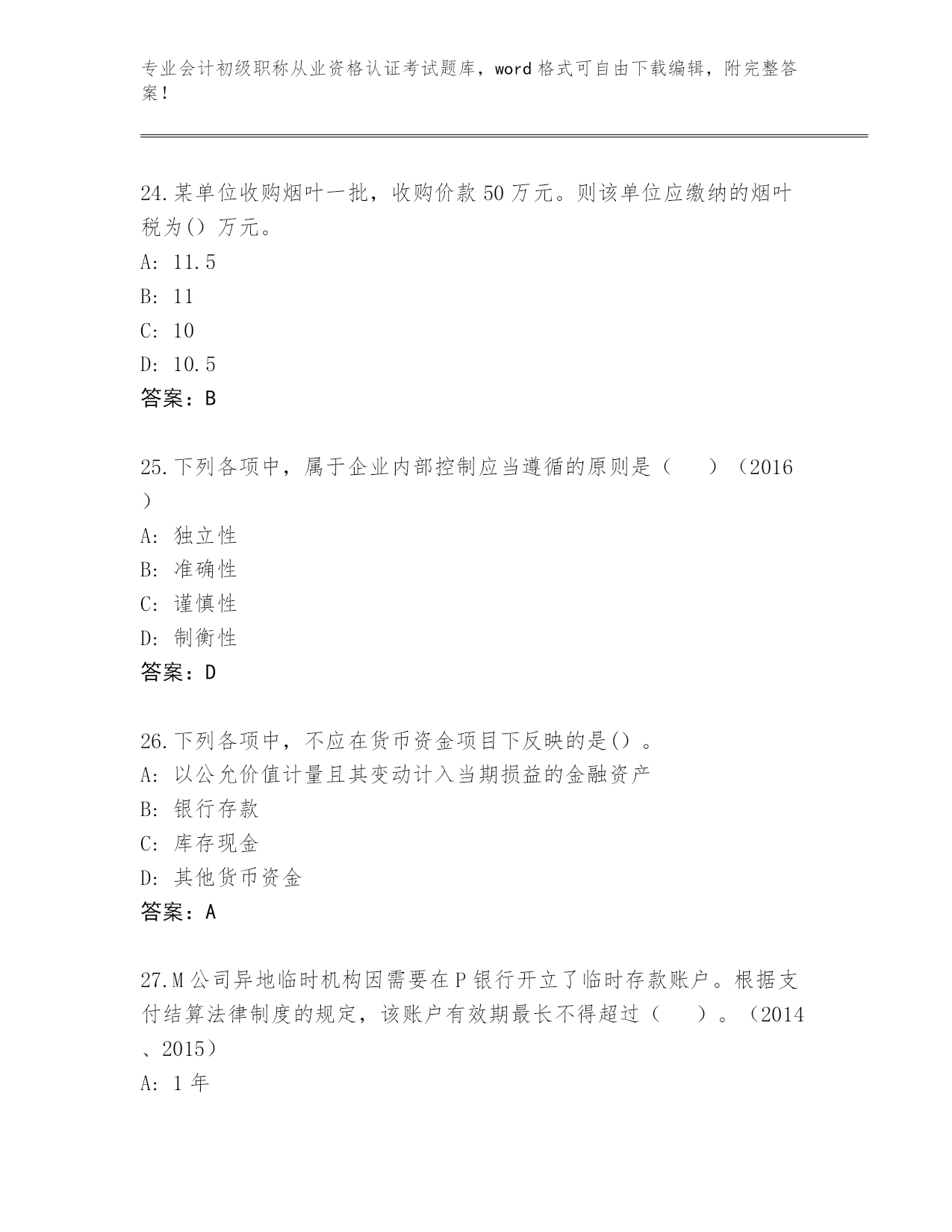 专业会计初级职称从业资格认证考试题库，word 格式可自由下载编辑，附完整答案！

24.某单位收购烟叶一批，收购价款 50 万元。则该单位应缴纳的烟叶税为() 万元。
A: 11.5
B: 11
C: 10
D: 10.5
答案：B

25.下列各项中，属于企业内部控制应当遵循的原则是（ ）（2016）
A: 独立性
B: 准确性
C: 谨慎性
D: 制衡性
答案：D

26.下列各项中，不应在货币资金项目下反映的是()。
A: 以公允价值计量且其变动计入当期损益的金融资产
B: 银行存款
C: 库存现金
D: 其他货币资金
答案：A

27.M 公司异地临时机构因需要在 P 银行开立了临时存款账户。根据支付结算法律制度的规定，该账户有效期最长不得超过（ ）。（2014、2015）
A: 1 年